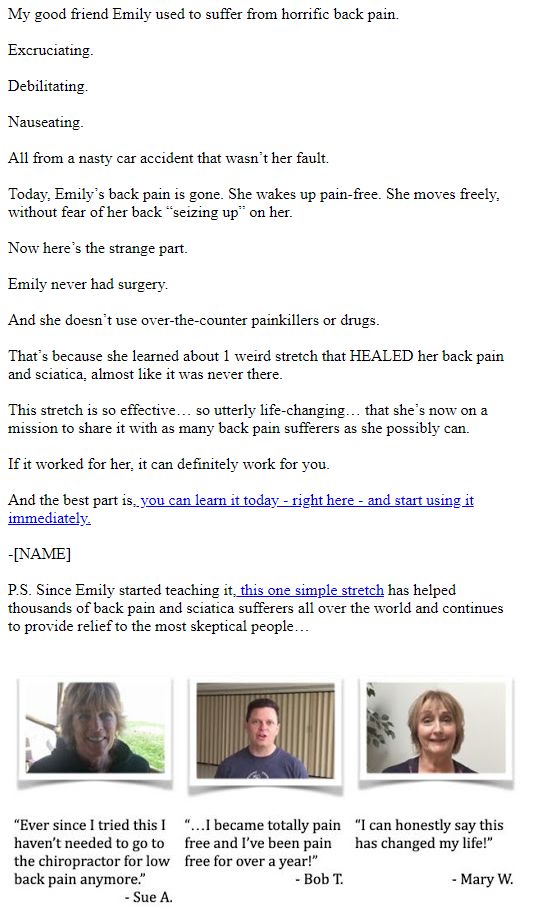 My good friend Emily used to suffer from horrific back pain.

Excruciating.

Debilitating.

Nauseating.

All from a nasty car accident that wasn't her fault.

Today, Emily's back pain is gone. She wakes up pain-free. She moves freely, without fear of her back "seizing up" on her.

Now here's the strange part.

Emily never had surgery.

And she doesn't use over-the-counter painkillers or drugs.

That's because she learned about 1 weird stretch that HEALED her back pain and sciatica, almost like it was never there.

This stretch is so effective… so utterly life-changing… that she's now on a mission to share it with as many back pain sufferers as she possibly can.

If it worked for her, it can definitely work for you.

And the best part is, you can learn it today - right here - and start using it immediately.

-[NAME]

P.S. Since Emily started teaching it, this one simple stretch has helped thousands of back pain and sciatica sufferers all over the world and continues to provide relief to the most skeptical people…

"Ever since I tried this I haven't needed to go to the chiropractor for low back pain anymore."
- Sue A.

"…I became totally pain free and I've been pain free for over a year!"
- Bob T.

"I can honestly say this has changed my life!"
- Mary W.